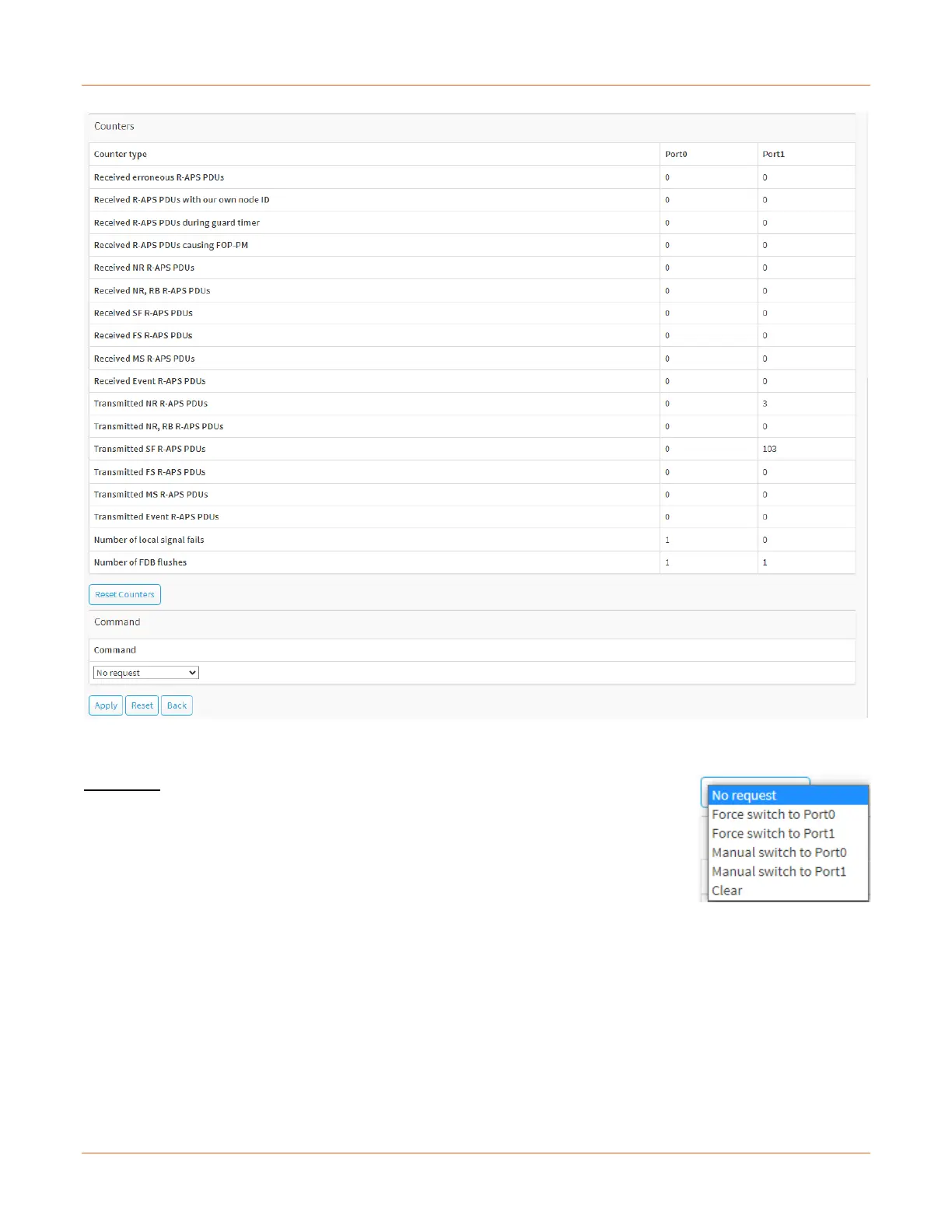 Counters

| Counter type | Port0 | Port1 |
|---|---|---|
| Received erroneous R-APS PDUs | 0 | 0 |
| Received R-APS PDUs with our own node ID | 0 | 0 |
| Received R-APS PDUs during guard timer | 0 | 0 |
| Received R-APS PDUs causing FOP-PM | 0 | 0 |
| Received NR R-APS PDUs | 0 | 0 |
| Received NR, RB R-APS PDUs | 0 | 0 |
| Received SF R-APS PDUs | 0 | 0 |
| Received FS R-APS PDUs | 0 | 0 |
| Received MS R-APS PDUs | 0 | 0 |
| Received Event R-APS PDUs | 0 | 0 |
| Transmitted NR R-APS PDUs | 0 | 3 |
| Transmitted NR, RB R-APS PDUs | 0 | 0 |
| Transmitted SF R-APS PDUs | 0 | 103 |
| Transmitted FS R-APS PDUs | 0 | 0 |
| Transmitted MS R-APS PDUs | 0 | 0 |
| Transmitted Event R-APS PDUs | 0 | 0 |
| Number of local signal fails | 1 | 0 |
| Number of FDB flushes | 1 | 1 |

Reset Counters

Command

Command

No request

Apply Reset Back

No request
Force switch to Port0
Force switch to Port1
Manual switch to Port0
Manual switch to Port1
Clear